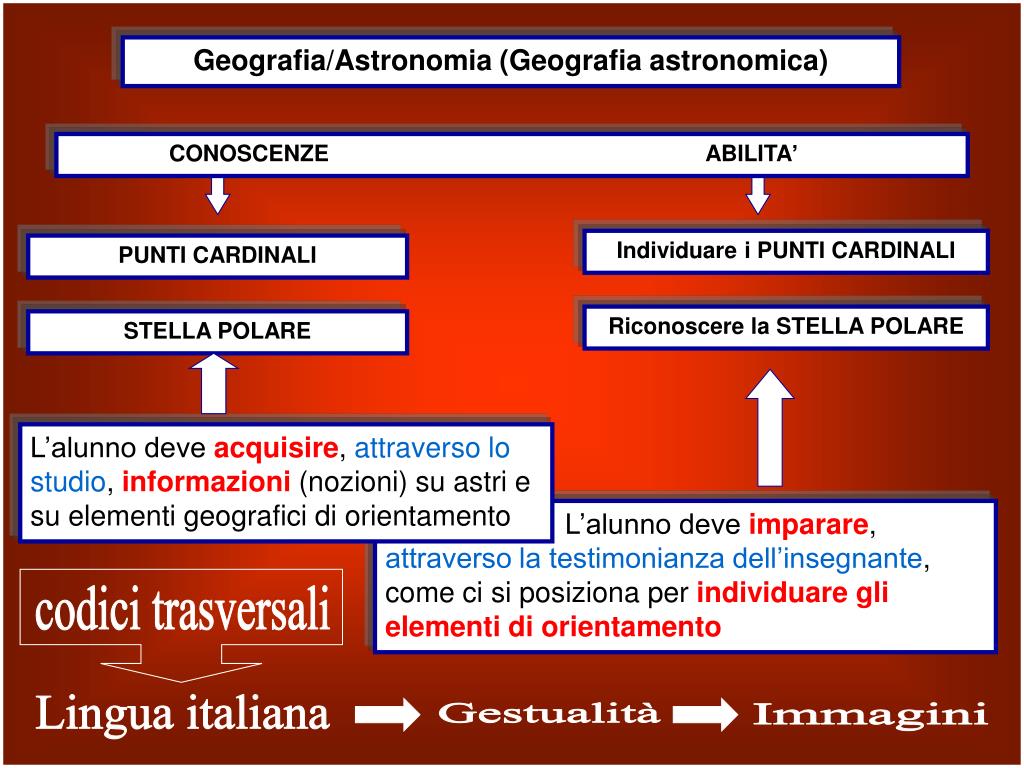 Geografia/Astronomia (Geografia astronomica)

CONOSCENZE

ABILITA'

PUNTI CARDINALI

STELLA POLARE

Individuare i PUNTI CARDINALI

Riconoscere la STELLA POLARE

L'alunno deve acquisire, attraverso lo studio, informazioni (nozioni) su astri e su elementi geografici di orientamento

L'alunno deve imparare, attraverso la testimonianza dell'insegnante, come ci si posiziona per individuare gli elementi di orientamento

codici trasversali

Lingua italiana

Gestualità

Immagini